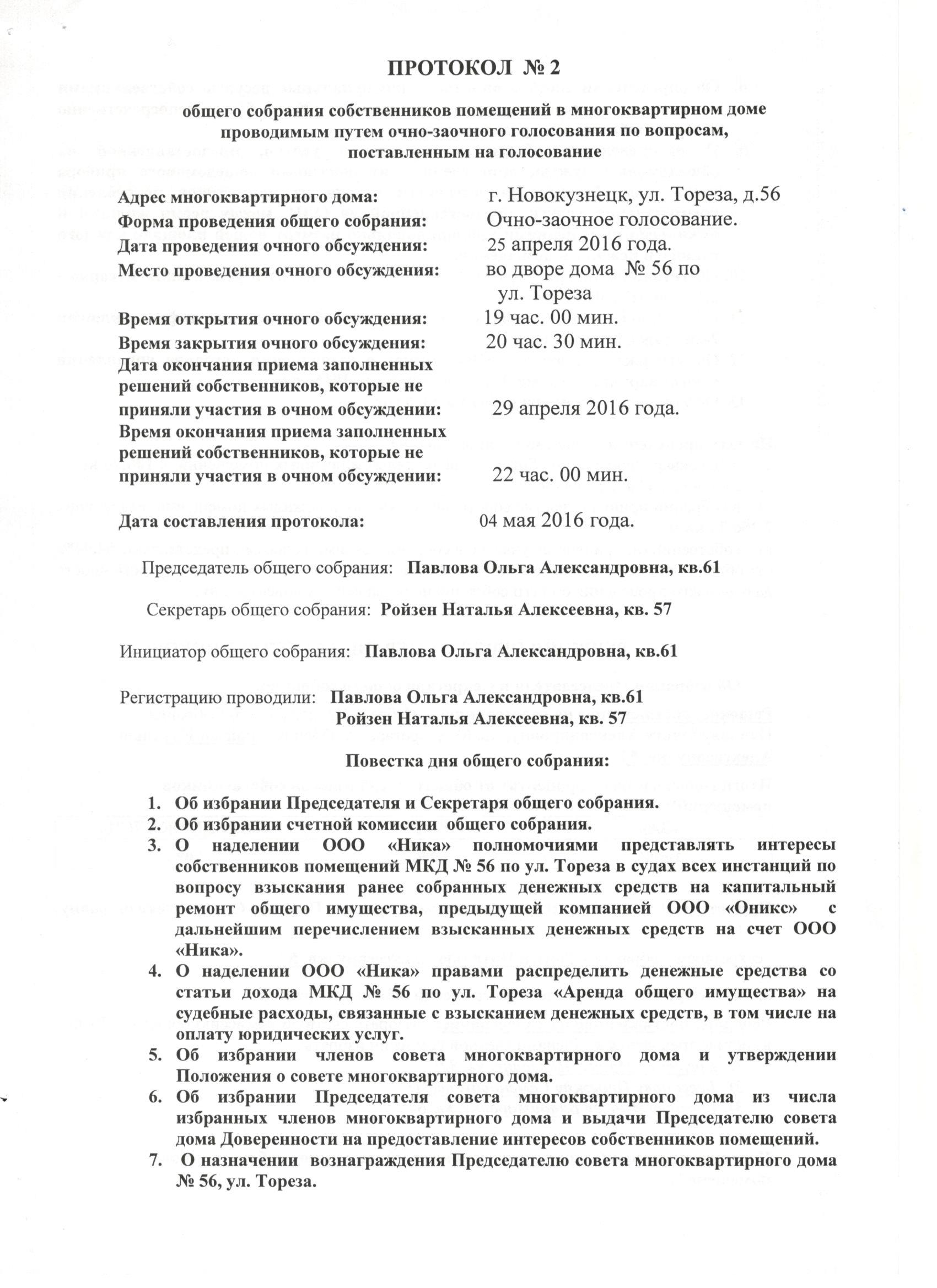 ПРОТОКОЛ № 2

общего собрания собственников помещений в многоквартирном доме проводимым путем очно-заочного голосования по вопросам, поставленным на голосование

Адрес многоквартирного дома: г. Новокузнецк, ул. Тореза, д.56
Форма проведения общего собрания: Очно-заочное голосование.
Дата проведения очного обсуждения: 25 апреля 2016 года.
Место проведения очного обсуждения: во дворе дома № 56 по ул. Тореза

Время открытия очного обсуждения: 19 час. 00 мин.
Время закрытия очного обсуждения: 20 час. 30 мин.
Дата окончания приема заполненных решений собственников, которые не приняли участия в очном обсуждении: 29 апреля 2016 года.
Время окончания приема заполненных решений собственников, которые не приняли участия в очном обсуждении: 22 час. 00 мин.

Дата составления протокола: 04 мая 2016 года.

Председатель общего собрания: Павлова Ольга Александровна, кв.61

Секретарь общего собрания: Ройзен Наталья Алексеевна, кв. 57

Инициатор общего собрания: Павлова Ольга Александровна, кв.61

Регистрацию проводили: Павлова Ольга Александровна, кв.61
Ройзен Наталья Алексеевна, кв. 57

Повестка дня общего собрания:

1. Об избрании Председателя и Секретаря общего собрания.
2. Об избрании счетной комиссии общего собрания.
3. О наделении ООО «Ника» полномочиями представлять интересы собственников помещений МКД № 56 по ул. Тореза в судах всех инстанций по вопросу взыскания ранее собранных денежных средств на капитальный ремонт общего имущества, предыдущей компанией ООО «Оникс» с дальнейшим перечислением взысканных денежных средств на счет ООО «Ника».
4. О наделении ООО «Ника» правами распределить денежные средства со статьи дохода МКД № 56 по ул. Тореза «Аренда общего имущества» на судебные расходы, связанные с взысканием денежных средств, в том числе на оплату юридических услуг.
5. Об избрании членов совета многоквартирного дома и утверждении Положения о совете многоквартирного дома.
6. Об избрании Председателя совета многоквартирного дома из числа избранных членов многоквартирного дома и выдачи Председателю совета дома Доверенности на предоставление интересов собственников помещений.
7. О назначении вознаграждения Председателю совета многоквартирного дома № 56, ул. Тореза.